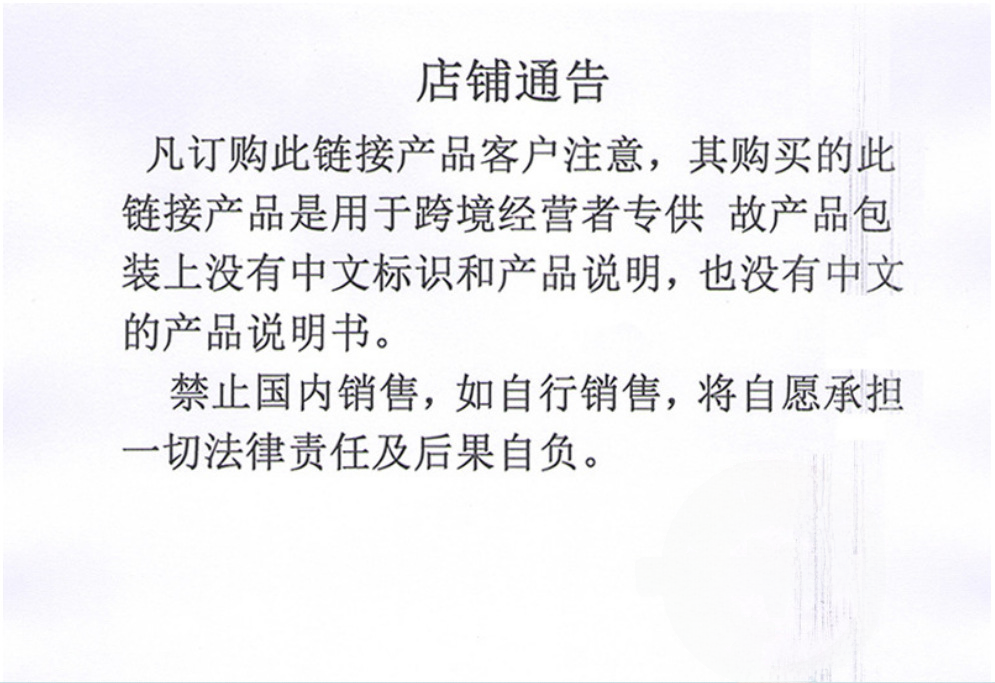 店铺通告

凡订购此链接产品客户注意，其购买的此链接产品是用于跨境经营者专供 故产品包装上没有中文标识和产品说明，也没有中文的产品说明书。

禁止国内销售，如自行销售，将自愿承担一切法律责任及后果自负。